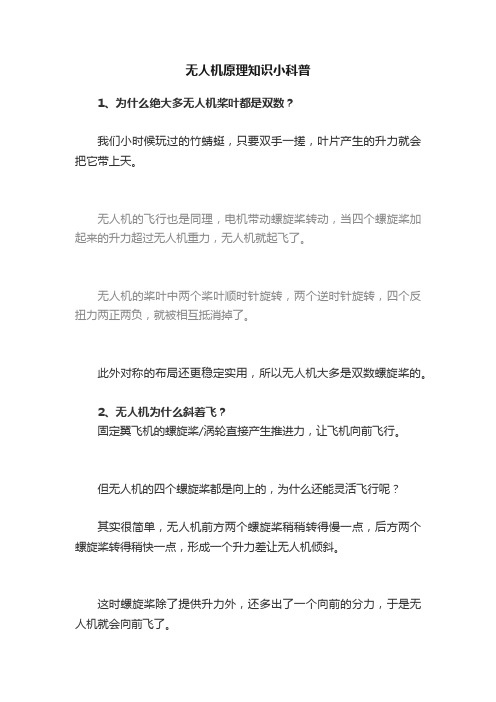 无人机原理知识小科普

1、为什么绝大多无人机桨叶都是双数？

我们小时候玩过的竹蜻蜓，只要双手一搓，叶片产生的升力就会把它带上天。

无人机的飞行也是同理，电机带动螺旋桨转动，当四个螺旋桨加起来的升力超过无人机重力，无人机就起飞了。

无人机的桨叶中两个桨叶顺时针旋转，两个逆时针旋转，四个反扭力两正两负，就被相互抵消掉了。

此外对称的布局还更稳定实用，所以无人机大多是双数螺旋桨的。

2、无人机为什么斜着飞？
固定翼飞机的螺旋桨/涡轮直接产生推进力，让飞机向前飞行。

但无人机的四个螺旋桨都是向上的，为什么还能灵活飞行呢？

其实很简单，无人机前方两个螺旋桨稍稍转得慢一点，后方两个螺旋桨转得稍快一点，形成一个升力差让无人机倾斜。

这时螺旋桨除了提供升力外，还多出了一个向前的分力，于是无人机就会向前飞了。